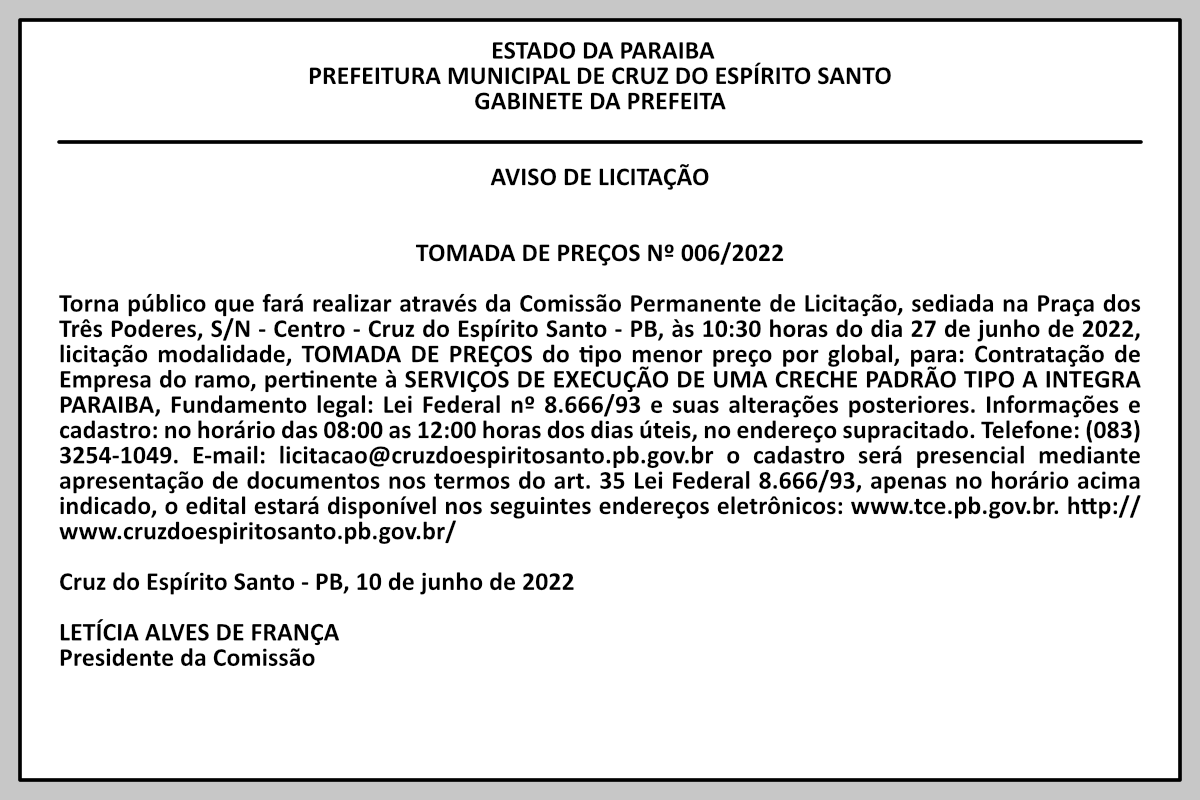 ESTADO DA PARAIBA
PREFEITURA MUNICIPAL DE CRUZ DO ESPÍRITO SANTO
GABINETE DA PREFEITA

AVISO DE LICITAÇÃO

TOMADA DE PREÇOS Nº 006/2022

Torna público que fará realizar através da Comissão Permanente de Licitação, sediada na Praça dos Três Poderes, S/N - Centro - Cruz do Espírito Santo - PB, às 10:30 horas do dia 27 de junho de 2022, licitação modalidade, TOMADA DE PREÇOS do tipo menor preço por global, para: Contratação de Empresa do ramo, pertinente à SERVIÇOS DE EXECUÇÃO DE UMA CRECHE PADRÃO TIPO A INTEGRA PARAIBA, Fundamento legal: Lei Federal nº 8.666/93 e suas alterações posteriores. Informações e cadastro: no horário das 08:00 as 12:00 horas dos dias úteis, no endereço supracitado. Telefone: (083) 3254-1049. E-mail: licitacao@cruzdoespiritosanto.pb.gov.br o cadastro será presencial mediante apresentação de documentos nos termos do art. 35 Lei Federal 8.666/93, apenas no horário acima indicado, o edital estará disponível nos seguintes endereços eletrônicos: www.tce.pb.gov.br. http://www.cruzdoespiritosanto.pb.gov.br/

Cruz do Espírito Santo - PB, 10 de junho de 2022

LETÍCIA ALVES DE FRANÇA
Presidente da Comissão